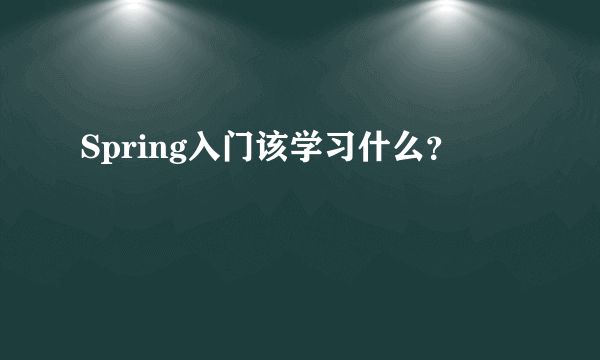 Spring入门该学习什么?